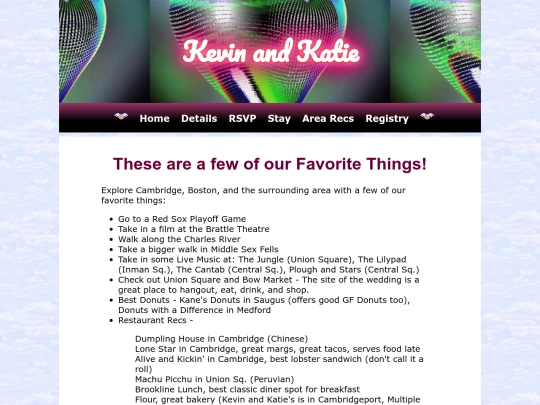 Kevin and Katie

Home Details RSVP Stay Area Recs Registry

These are a few of our Favorite Things!

Explore Cambridge, Boston, and the surrounding area with a few of our favorite things:

- Go to a Red Sox Playoff Game
- Take in a film at the Brattle Theatre
- Walk along the Charles River
- Take a bigger walk in Middle Sex Fells
- Take in some Live Music at: The Jungle (Union Square), The Lilypad (Inman Sq.), The Cantab (Central Sq.), Plough and Stars (Central Sq.)
- Check out Union Square and Bow Market - The site of the wedding is a great place to hangout, eat, drink, and shop.
- Best Donuts - Kane's Donuts in Saugus (offers good GF Donuts too), Donuts with a Difference in Medford
- Restaurant Recs -

Dumpling House in Cambridge (Chinese)
Lone Star in Cambridge, great margs, great tacos, serves food late
Alive and Kickin' in Cambridge, best lobster sandwich (don't call it a roll)
Machu Picchu in Union Sq. (Peruvian)
Brookline Lunch, best classic diner spot for breakfast
Flour, great bakery (Kevin and Katie's is in Cambridgeport, Multiple